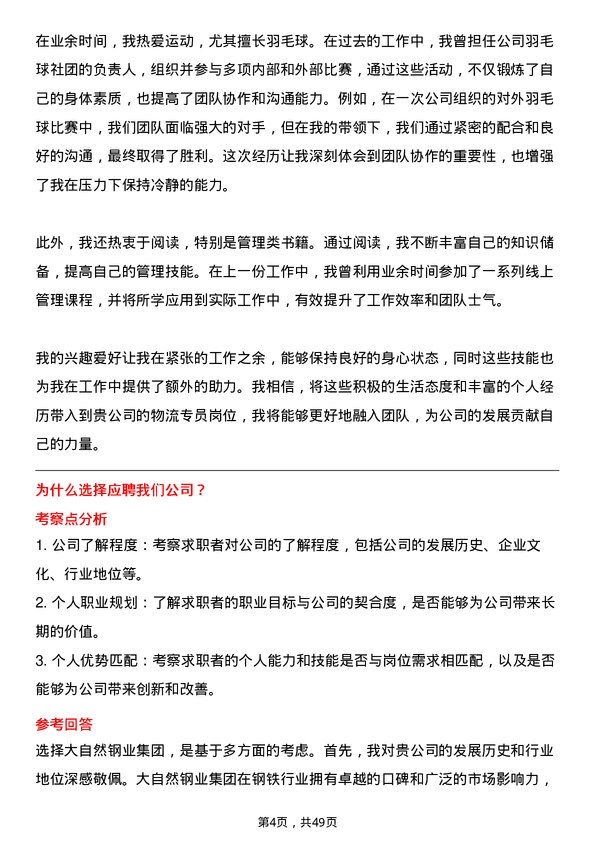 在业余时间，我热爱运动，尤其擅长羽毛球。在过去的工作中，我曾担任公司羽毛球社团的负责人，组织并参与多项内部和外部比赛，通过这些活动，不仅锻炼了自己的身体素质，也提高了团队协作和沟通能力。例如，在一次公司组织的对外羽毛球比赛中，我们团队面临强大的对手，但在我的带领下，我们通过紧密的配合和良好的沟通，最终取得了胜利。这次经历让我深刻体会到团队协作的重要性，也增强了我在压力下保持冷静的能力。

此外，我还热衷于阅读，特别是管理类书籍。通过阅读，我不断丰富自己的知识储备，提高自己的管理技能。在上一份工作中，我曾利用业余时间参加了一系列线上管理课程，并将所学应用到实际工作中，有效提升了工作效率和团队士气。

我的兴趣爱好让我在紧张的工作之余，能够保持良好的身心状态，同时这些技能也为我在工作中提供了额外的助力。我相信，将这些积极的生活态度和丰富的个人经历带入到贵公司的物流专员岗位，我将能够更好地融入团队，为公司的发展贡献自己的力量。

为什么选择应聘我们公司？

考察点分析

1. 公司了解程度：考察求职者对公司的了解程度，包括公司的发展历史、企业文化、行业地位等。

2. 个人职业规划：了解求职者的职业目标与公司的契合度，是否能够为公司带来长期的价值。

3. 个人优势匹配：考察求职者的个人能力和技能是否与岗位需求相匹配，以及是否能够为公司带来创新和改善。

参考回答

选择大自然钢业集团，是基于多方面的考虑。首先，我对贵公司的发展历史和行业地位深感敬佩。大自然钢业集团在钢铁行业拥有卓越的口碑和广泛的市场影响力，

第4页，共49页